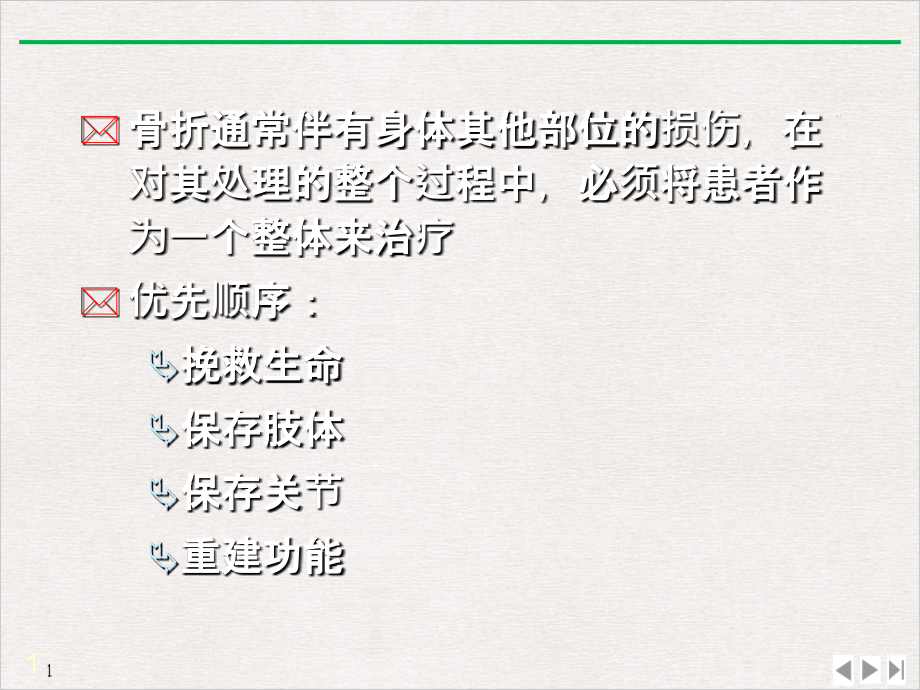 骨折通常伴有身体其他部位的损伤，在对其处理的整个过程中，必须将患者作为一个整体来治疗

优先顺序：

挽救生命

保存肢体

保存关节

重建功能

1 1